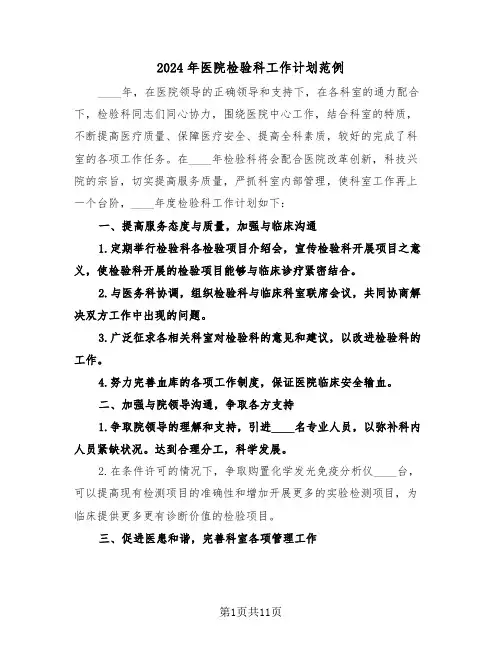 2024年医院检验科工作计划范例

____年，在医院领导的正确领导和支持下，在各科室的通力配合下，检验科同志们同心协力，围绕医院中心工作，结合科室的特质，不断提高医疗质量、保障医疗安全、提高全科素质，较好的完成了科室的各项工作任务。在____年检验科将会配合医院改革创新，科技兴院的宗旨，切实提高服务质量，严抓科室内部管理，使科室工作再上一个台阶，____年度检验科工作计划如下：

一、提高服务态度与质量，加强与临床沟通

1.定期举行检验科各检验项目介绍会，宣传检验科开展项目之意义，使检验科开展的检验项目能够与临床诊疗紧密结合。

2.与医务科协调，组织检验科与临床科室联席会议，共同协商解决双方工作中出现的问题。

3.广泛征求各相关科室对检验科的意见和建议，以改进检验科的工作。

4.努力完善血库的各项工作制度，保证医院临床安全输血。

二、加强与院领导沟通，争取各方支持

1.争取院领导的理解和支持，引进____名专业人员，以弥补科内人员紧缺状况。达到合理分工，科学发展。

2.在条件许可的情况下，争取购置化学发光免疫分析仪____台，可以提高现有检测项目的准确性和增加开展更多的实验检测项目，为临床提供更多更有诊断价值的检验项目。

三、促进医患和谐，完善科室各项管理工作

第1页共11页